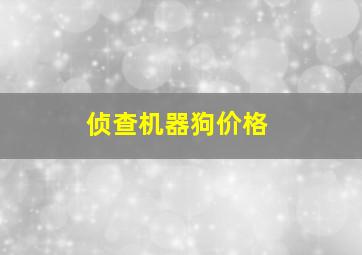 侦查机器狗价格